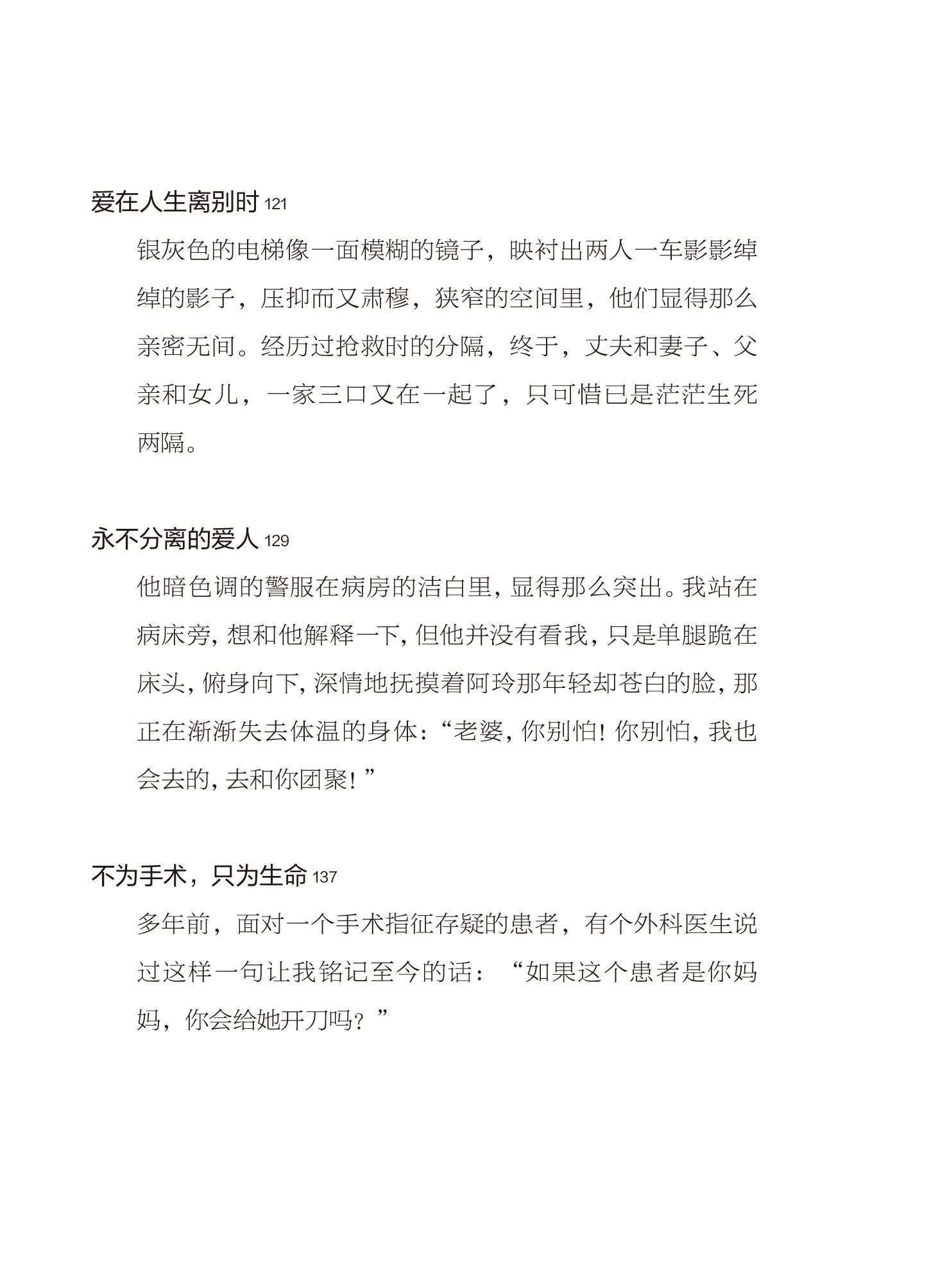 爱在人生离别时 121

银灰色的电梯像一面模糊的镜子，映衬出两人一车影影绰绰的影子，压抑而又肃穆，狭窄的空间里，他们显得那么亲密无间。经历过抢救时的分隔，终于，丈夫和妻子、父亲和女儿，一家三口又在一起了，只可惜已是茫茫生死两隔。

永不分离的爱人 129

他暗色调的警服在病房的洁白里，显得那么突出。我站在病床旁，想和他解释一下，但他并没有看我，只是单腿跪在床头，俯身向下，深情地抚摸着阿玲那年轻却苍白的脸，那正在渐渐失去体温的身体：“老婆，你别怕！你别怕，我也会去的，去和你团聚！”

不为手术，只为生命 137

多年前，面对一个手术指征存疑的患者，有个外科医生说过这样一句让我铭记至今的话：“如果这个患者是你妈妈，你会给她开刀吗？”